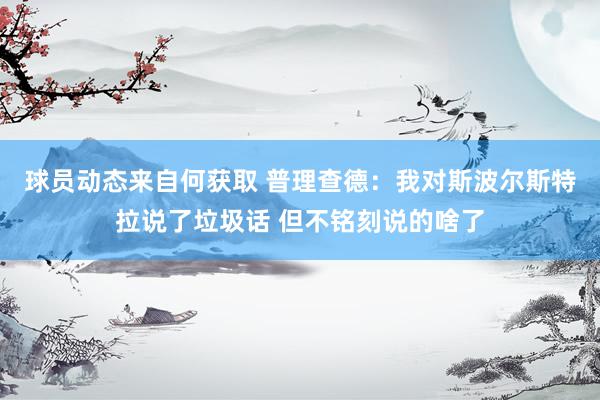 球员动态来自何获取 普理查德：我对斯波尔斯特拉说了垃圾话 但不铭刻说的啥了